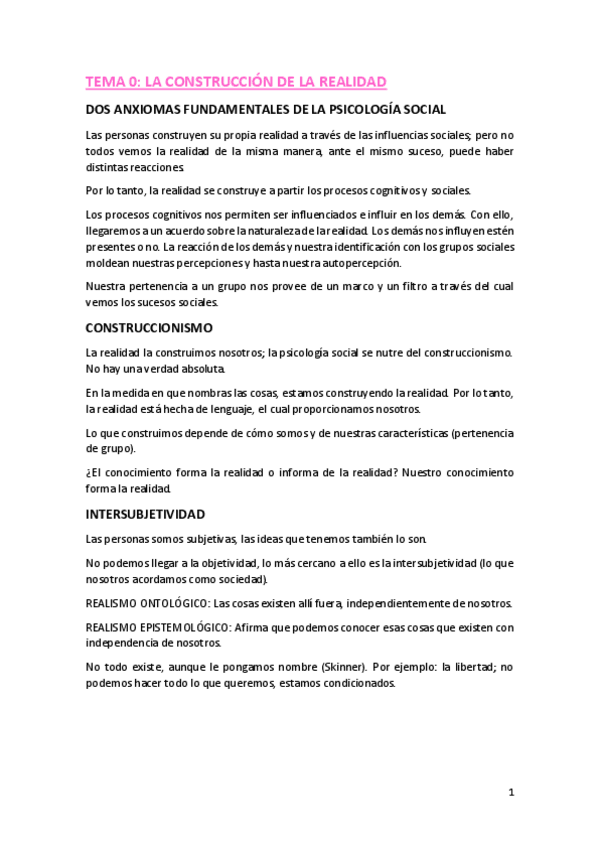 TEMA 0: LA CONSTRUCCIÓN DE LA REALIDAD

DOS ANXIOMAS FUNDAMENTALES DE LA PSICOLOGÍA SOCIAL

Las personas construyen su propia realidad a través de las influencias sociales; pero no todos vemos la realidad de la misma manera, ante el mismo suceso, puede haber distintas reacciones.

Por lo tanto, la realidad se construye a partir los procesos cognitivos y sociales.

Los procesos cognitivos nos permiten ser influenciados e influir en los demás. Con ello, llegaremos a un acuerdo sobre la naturaleza de la realidad. Los demás nos influyen estén presentes o no. La reacción de los demás y nuestra identificación con los grupos sociales moldean nuestras percepciones y hasta nuestra autopercepción.

Nuestra pertenencia a un grupo nos provee de un marco y un filtro a través del cual vemos los sucesos sociales.

CONSTRUCCIONISMO

La realidad la construimos nosotros; la psicología social se nutre del construccionismo. No hay una verdad absoluta.

En la medida en que nombras las cosas, estamos construyendo la realidad. Por lo tanto, la realidad está hecha de lenguaje, el cual proporcionamos nosotros.

Lo que construimos depende de cómo somos y de nuestras características (pertenencia de grupo).

¿El conocimiento forma la realidad o informa de la realidad? Nuestro conocimiento forma la realidad.

INTERSUBJETIVIDAD

Las personas somos subjetivas, las ideas que tenemos también lo son.

No podemos llegar a la objetividad, lo más cercano a ello es la intersubjetividad (lo que nosotros acordamos como sociedad).

REALISMO ONTOLÓGICO: Las cosas existen allí fuera, independientemente de nosotros.

REALISMO EPISTEMOLÓGICO: Afirma que podemos conocer esas cosas que existen con independencia de nosotros.

No todo existe, aunque le pongamos nombre (Skinner). Por ejemplo: la libertad; no podemos hacer todo lo que queremos, estamos condicionados.

1